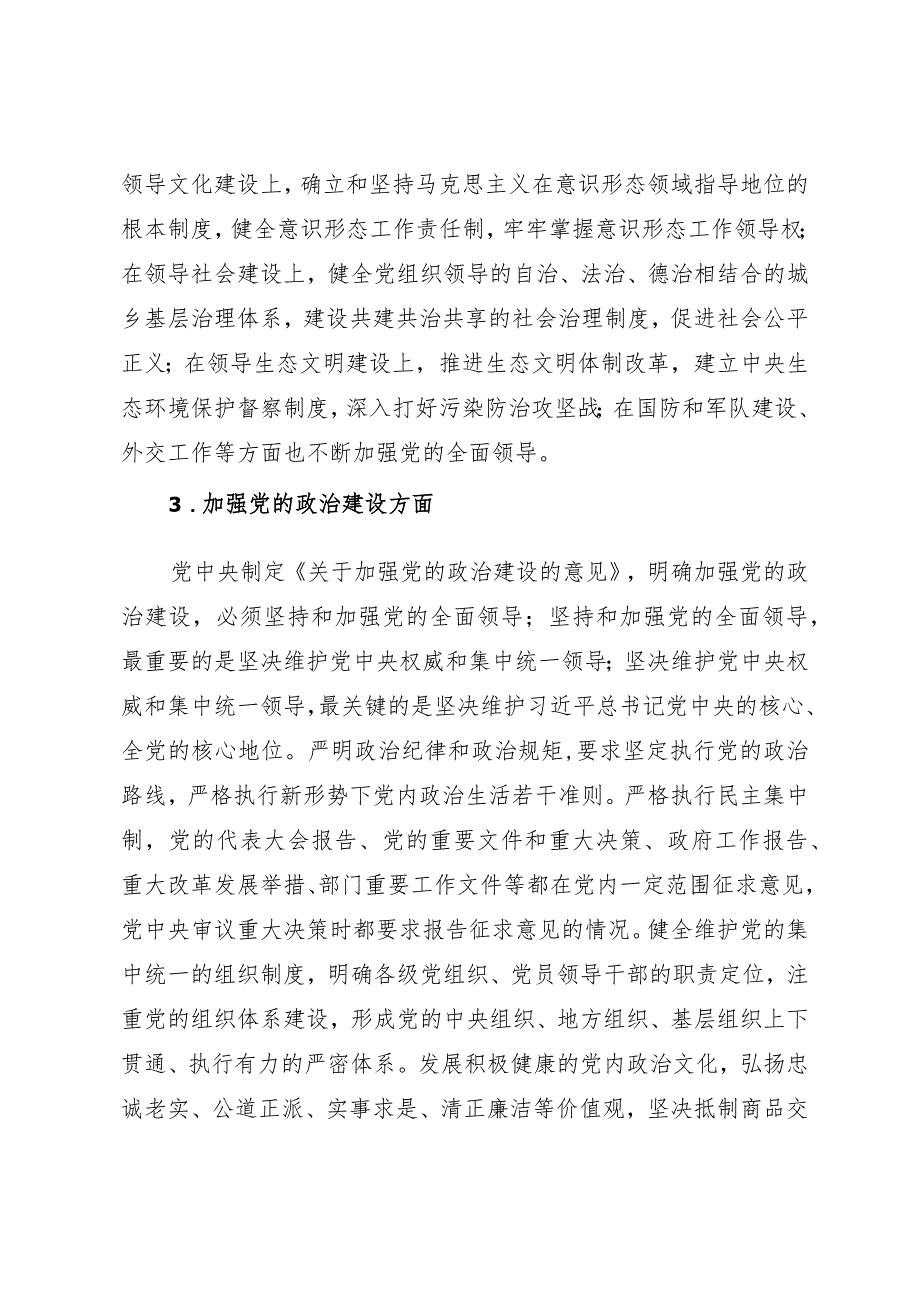 领导文化建设上，确立和坚持马克思主义在意识形态领域指导地位的根本制度，健全意识形态工作责任制，牢牢掌握意识形态工作领导权；在领导社会建设上，健全党组织领导的自治、法治、德治相结合的城乡基层治理体系，建设共建共治共享的社会治理制度，促进社会公平正义；在领导生态文明建设上，推进生态文明体制改革，建立中央生态环境保护督察制度，深入打好污染防治攻坚战；在国防和军队建设、外交工作等方面也不断加强党的全面领导。

3．加强党的政治建设方面

党中央制定《关于加强党的政治建设的意见》，明确加强党的政治建设，必须坚持和加强党的全面领导；坚持和加强党的全面领导，最重要的是坚决维护党中央权威和集中统一领导；坚决维护党中央权威和集中统一领导，最关键的是坚决维护习近平总书记党中央的核心、全党的核心地位。严明政治纪律和政治规矩，要求坚定执行党的政治路线，严格执行新形势下党内政治生活若干准则。严格执行民主集中制，党的代表大会报告、党的重要文件和重大决策、政府工作报告、重大改革发展举措、部门重要工作文件等都在党内一定范围征求意见，党中央审议重大决策时都要求报告征求意见的情况。健全维护党的集中统一的组织制度，明确各级党组织、党员领导干部的职责定位，注重党的组织体系建设，形成党的中央组织、地方组织、基层组织上下贯通、执行有力的严密体系。发展积极健康的党内政治文化，弘扬忠诚老实、公道正派、实事求是、清正廉洁等价值观，坚决抵制商品交